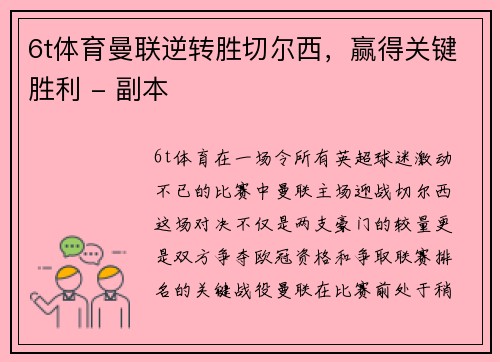 6t体育曼联逆转胜切尔西，赢得关键胜利 - 副本

6t体育在一场令所有英超球迷激动不已的比赛中曼联主场迎战切尔西这场对决不仅是两支豪门的较量更是双方争夺欧冠资格和争取联赛排名的关键战役曼联在比赛前处于稍